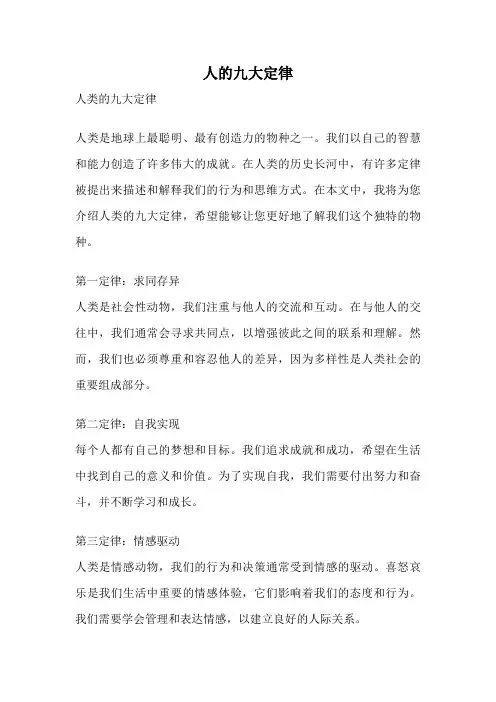 人的九大定律

人类的九大定律

人类是地球上最聪明、最有创造力的物种之一。我们以自己的智慧和能力创造了许多伟大的成就。在人类的历史长河中，有许多定律被提出来描述和解释我们的行为和思维方式。在本文中，我将为您介绍人类的九大定律，希望能够让您更好地了解我们这个独特的物种。

第一定律：求同存异
人类是社会性动物，我们注重与他人的交流和互动。在与他人的交往中，我们通常会寻求共同点，以增强彼此之间的联系和理解。然而，我们也必须尊重和容忍他人的差异，因为多样性是人类社会的重要组成部分。

第二定律：自我实现
每个人都有自己的梦想和目标。我们追求成就和成功，希望在生活中找到自己的意义和价值。为了实现自我，我们需要付出努力和奋斗，并不断学习和成长。

第三定律：情感驱动
人类是情感动物，我们的行为和决策通常受到情感的驱动。喜怒哀乐是我们生活中重要的情感体验，它们影响着我们的态度和行为。我们需要学会管理和表达情感，以建立良好的人际关系。